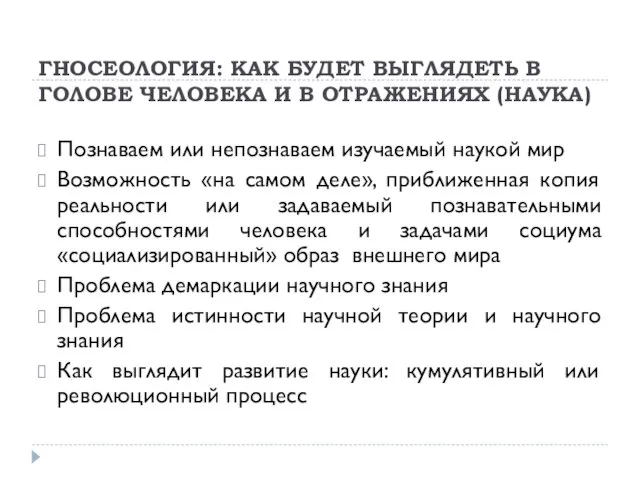 ГНОСЕОЛОГИЯ: КАК БУДЕТ ВЫГЛЯДЕТЬ В ГОЛОВЕ ЧЕЛОВЕКА И В ОТРАЖЕНИЯХ (НАУКА)

Познаваем или непознаваем изучаемый наукой мир

Возможность «на самом деле», приближенная копия реальности или задаваемый познавательными способностями человека и задачами социума «социализированный» образ внешнего мира

Проблема демаркации научного знания

Проблема истинности научной теории и научного знания

Как выглядит развитие науки: кумулятивный или революционный процесс